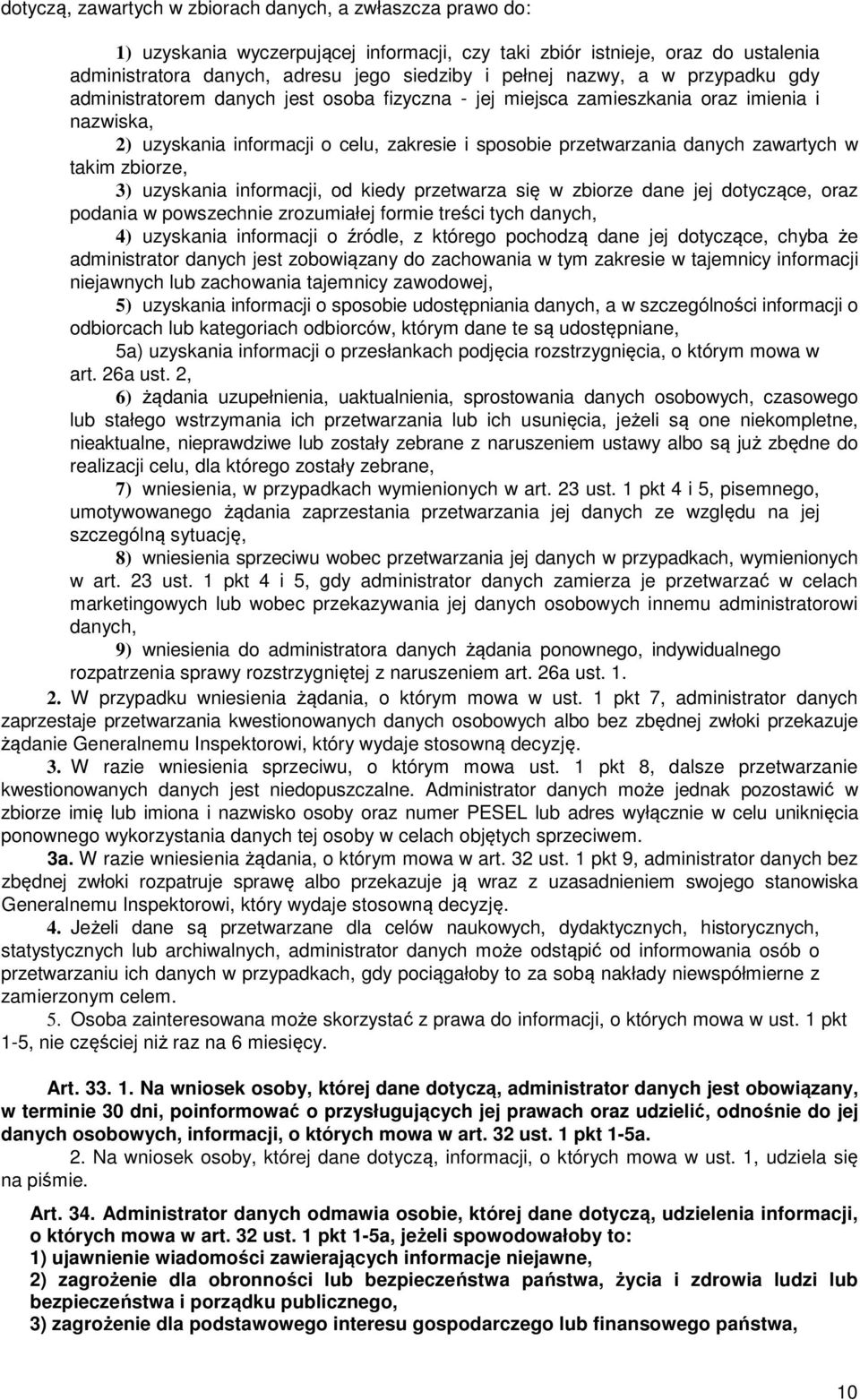 dotyczą, zawartych w zbiorach danych, a zwłaszcza prawo do:

1) uzyskania wyczerpującej informacji, czy taki zbiór istnieje, oraz do ustalenia administratora danych, adresu jego siedziby i pełnej nazwy, a w przypadku gdy administratorem danych jest osoba fizyczna - jej miejsca zamieszkania oraz imienia i nazwiska,

2) uzyskania informacji o celu, zakresie i sposobie przetwarzania danych zawartych w takim zbiorze,

3) uzyskania informacji, od kiedy przetwarza się w zbiorze dane jej dotyczące, oraz podania w powszechnie zrozumiałej formie treści tych danych,

4) uzyskania informacji o źródle, z którego pochodzą dane jej dotyczące, chyba że administrator danych jest zobowiązany do zachowania w tym zakresie w tajemnicy informacji niejawnych lub zachowania tajemnicy zawodowej,

5) uzyskania informacji o sposobie udostępniania danych, a w szczególności informacji o odbiorcach lub kategoriach odbiorców, którym dane te są udostępniane,

5a) uzyskania informacji o przesłankach podjęcia rozstrzygnięcia, o którym mowa w art. 26a ust. 2,

6) żądania uzupełnienia, uaktualnienia, sprostowania danych osobowych, czasowego lub stałego wstrzymania ich przetwarzania lub ich usunięcia, jeżeli są one niekompletne, nieaktualne, nieprawdziwe lub zostały zebrane z naruszeniem ustawy albo są już zbędne do realizacji celu, dla którego zostały zebrane,

7) wniesienia, w przypadkach wymienionych w art. 23 ust. 1 pkt 4 i 5, pisemnego, umotywowanego żądania zaprzestania przetwarzania jej danych ze względu na jej szczególną sytuację,

8) wniesienia sprzeciwu wobec przetwarzania jej danych w przypadkach, wymienionych w art. 23 ust. 1 pkt 4 i 5, gdy administrator danych zamierza je przetwarzać w celach marketingowych lub wobec przekazywania jej danych osobowych innemu administratorowi danych,

9) wniesienia do administratora danych żądania ponownego, indywidualnego rozpatrzenia sprawy rozstrzygniętej z naruszeniem art. 26a ust. 1.

2. W przypadku wniesienia żądania, o którym mowa w ust. 1 pkt 7, administrator danych zaprzestaje przetwarzania kwestionowanych danych osobowych albo bez zbędnej zwłoki przekazuje żądanie Generalnemu Inspektorowi, który wydaje stosowną decyzję.

3. W razie wniesienia sprzeciwu, o którym mowa ust. 1 pkt 8, dalsze przetwarzanie kwestionowanych danych jest niedopuszczalne. Administrator danych może jednak pozostawić w zbiorze imię lub imiona i nazwisko osoby oraz numer PESEL lub adres wyłącznie w celu uniknięcia ponownego wykorzystania danych tej osoby w celach objętych sprzeciwem.

3a. W razie wniesienia żądania, o którym mowa w art. 32 ust. 1 pkt 9, administrator danych bez zbędnej zwłoki rozpatruje sprawę albo przekazuje ją wraz z uzasadnieniem swojego stanowiska Generalnemu Inspektorowi, który wydaje stosowną decyzję.

4. Jeżeli dane są przetwarzane dla celów naukowych, dydaktycznych, historycznych, statystycznych lub archiwalnych, administrator danych może odstąpić od informowania osób o przetwarzaniu ich danych w przypadkach, gdy pociągałoby to za sobą nakłady niewspółmierne z zamierzonym celem.

5. Osoba zainteresowana może skorzystać z prawa do informacji, o których mowa w ust. 1 pkt 1-5, nie częściej niż raz na 6 miesięcy.

Art. 33. 1. Na wniosek osoby, której dane dotyczą, administrator danych jest obowiązany, w terminie 30 dni, poinformować o przysługujących jej prawach oraz udzielić, odnośnie do jej danych osobowych, informacji, o których mowa w art. 32 ust. 1 pkt 1-5a.

2. Na wniosek osoby, której dane dotyczą, informacji, o których mowa w ust. 1, udziela się na piśmie.

Art. 34. Administrator danych odmawia osobie, której dane dotyczą, udzielenia informacji, o których mowa w art. 32 ust. 1 pkt 1-5a, jeżeli spowodowałoby to:
1) ujawnienie wiadomości zawierających informacje niejawne,
2) zagrożenie dla obronności lub bezpieczeństwa państwa, życia i zdrowia ludzi lub bezpieczeństwa i porządku publicznego,
3) zagrożenie dla podstawowego interesu gospodarczego lub finansowego państwa,

10